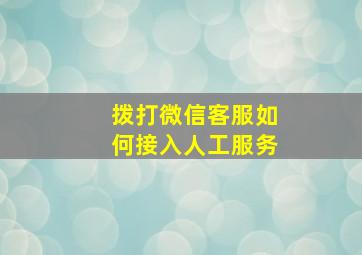 拨打微信客服如何接入人工服务